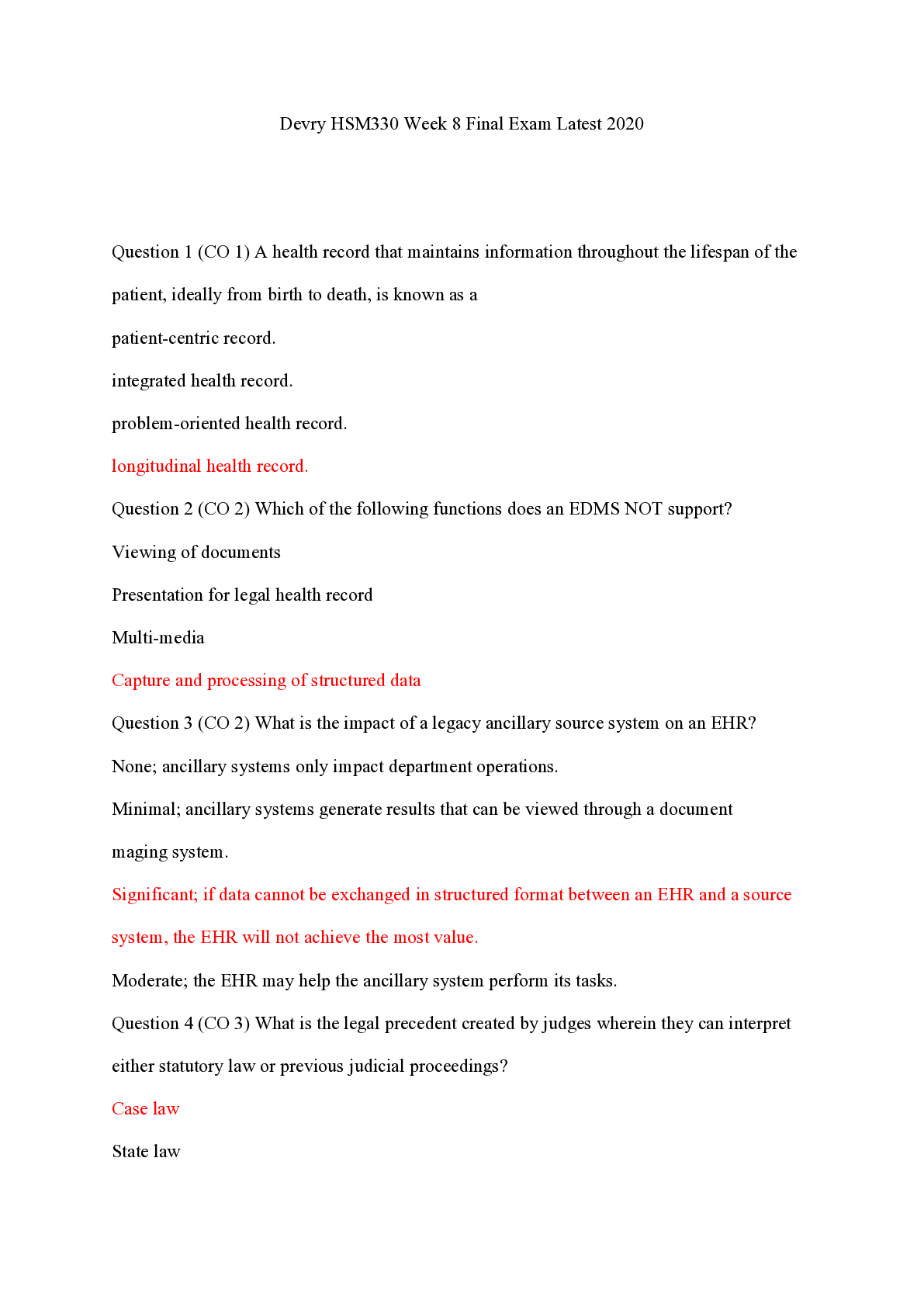 Devry HSM330 Week 8 Final Exam Latest 2020

Question 1 (CO 1) A health record that maintains information throughout the lifespan of the patient, ideally from birth to death, is known as a

patient-centric record.

integrated health record.

problem-oriented health record.

longitudinal health record.

Question 2 (CO 2) Which of the following functions does an EDMS NOT support?

Viewing of documents

Presentation for legal health record

Multi-media

Capture and processing of structured data

Question 3 (CO 2) What is the impact of a legacy ancillary source system on an EHR?

None; ancillary systems only impact department operations.

Minimal; ancillary systems generate results that can be viewed through a document maging system.

Significant; if data cannot be exchanged in structured format between an EHR and a source system, the EHR will not achieve the most value.

Moderate; the EHR may help the ancillary system perform its tasks.

Question 4 (CO 3) What is the legal precedent created by judges wherein they can interpret either statutory law or previous judicial proceedings?

Case law

State law